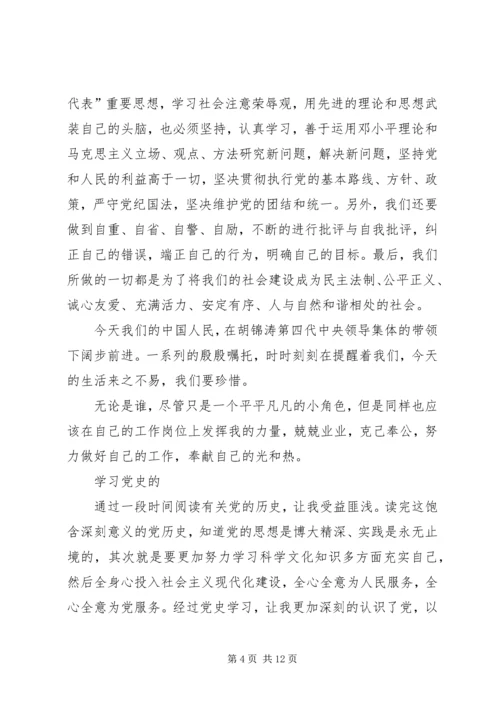 代表”重要思想，学习社会注意荣辱观，用先进的理论和思想武装自己的头脑，也必须坚持，认真学习，善于运用邓小平理论和马克思主义立场、观点、方法研究新问题，解决新问题，坚持党和人民的利益高于一切，坚决贯彻执行党的基本路线、方针、政策，严守党纪国法，坚决维护党的团结和统一。另外，我们还要做到自重、自省、自警、自励，不断的进行批评与自我批评，纠正自己的错误，端正自己的行为，明确自己的目标。最后，我们所做的一切都是为了将我们的社会建设成为民主法制、公平正义、诚心友爱、充满活力、安定有序、人与自然和谐相处的社会。

今天我们的中国人民，在胡锦涛第四代中央领导集体的带领下阔步前进。一系列的殷殷嘱托，时时刻刻在提醒着我们，今天的生活来之不易，我们要珍惜。

无论是谁，尽管只是一个平平凡凡的小角色，但是同样也应该在自己的工作岗位上发挥我的力量，兢兢业业，克己奉公，努力做好自己的工作，奉献自己的光和热。

学习党史的

通过一段时间阅读有关党的历史，让我受益匪浅。读完这饱含深刻意义的党历史，知道党的思想是博大精深、实践是永无止境的，其次就是要更加努力学习科学文化知识多方面充实自己，然后全身心投入社会主义现代化建设，全心全意为人民服务，全心全意为党服务。经过党史学习，让我更加深刻的认识了党，以

第 4 页 共 12 页